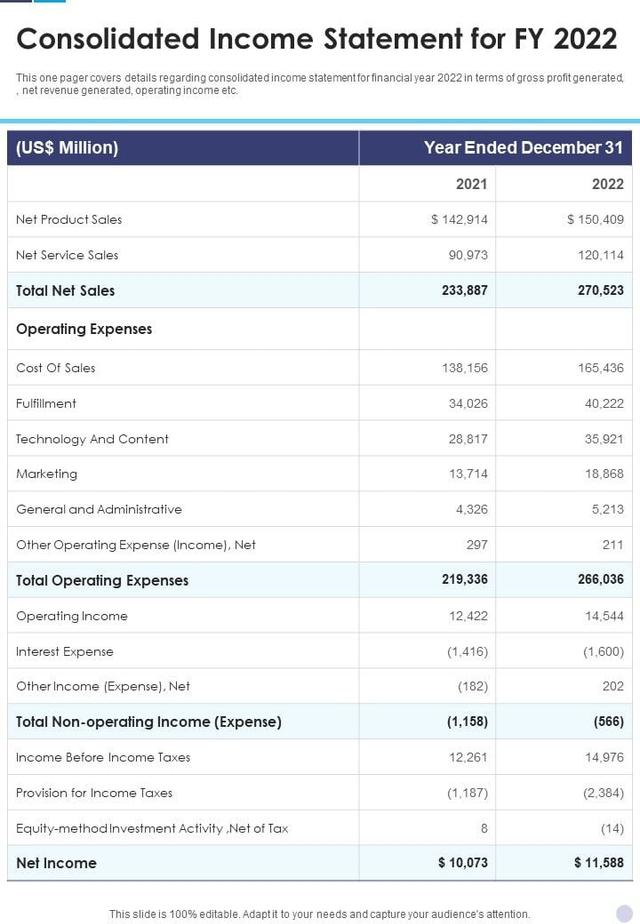 Consolidated Income Statement for FY 2022

This one pager covers details regarding consolidated income statement for financial year 2022 in terms of gross profit generated, , net revenue generated, operating income etc.

| (US$ Million) | Year Ended December 31 | |
|---|---|---|
| | 2021 | 2022 |
| Net Product Sales | $ 142,914 | $ 150,409 |
| Net Service Sales | 90,973 | 120,114 |
| Total Net Sales | 233,887 | 270,523 |
| Operating Expenses | | |
| Cost Of Sales | 138,156 | 165,436 |
| Fulfillment | 34,026 | 40,222 |
| Technology And Content | 28,817 | 35,921 |
| Marketing | 13,714 | 18,868 |
| General and Administrative | 4,326 | 5,213 |
| Other Operating Expense (Income), Net | 297 | 211 |
| Total Operating Expenses | 219,336 | 266,036 |
| Operating Income | 12,422 | 14,544 |
| Interest Expense | (1,416) | (1,600) |
| Other Income (Expense), Net | (182) | 202 |
| Total Non-operating Income (Expense) | (1,158) | (566) |
| Income Before Income Taxes | 12,261 | 14,976 |
| Provision for Income Taxes | (1,187) | (2,384) |
| Equity-method Investment Activity ,Net of Tax | 8 | (14) |
| Net Income | $ 10,073 | $ 11,588 |

This slide is 100% editable. Adapt it to your needs and capture your audience's attention.